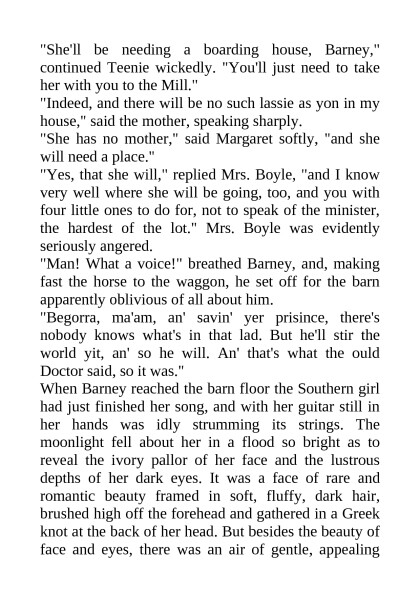 "She'll be needing a boarding house, Barney," continued Teenie wickedly. "You'll just need to take her with you to the Mill."
"Indeed, and there will be no such lassie as yon in my house," said the mother, speaking sharply.
"She has no mother," said Margaret softly, "and she will need a place."
"Yes, that she will," replied Mrs. Boyle, "and I know very well where she will be going, too, and you with four little ones to do for, not to speak of the minister, the hardest of the lot." Mrs. Boyle was evidently seriously angered.
"Man! What a voice!" breathed Barney, and, making fast the horse to the waggon, he set off for the barn apparently oblivious of all about him.
"Begorra, ma'am, an' savin' yer prisince, there's nobody knows what's in that lad. But he'll stir the world yit, an' so he will. An' that's what the ould Doctor said, so it was."
When Barney reached the barn floor the Southern girl had just finished her song, and with her guitar still in her hands was idly strumming its strings. The moonlight fell about her in a flood so bright as to reveal the ivory pallor of her face and the lustrous depths of her dark eyes. It was a face of rare and romantic beauty framed in soft, fluffy, dark hair, brushed high off the forehead and gathered in a Greek knot at the back of her head. But besides the beauty of face and eyes, there was an air of gentle, appealing